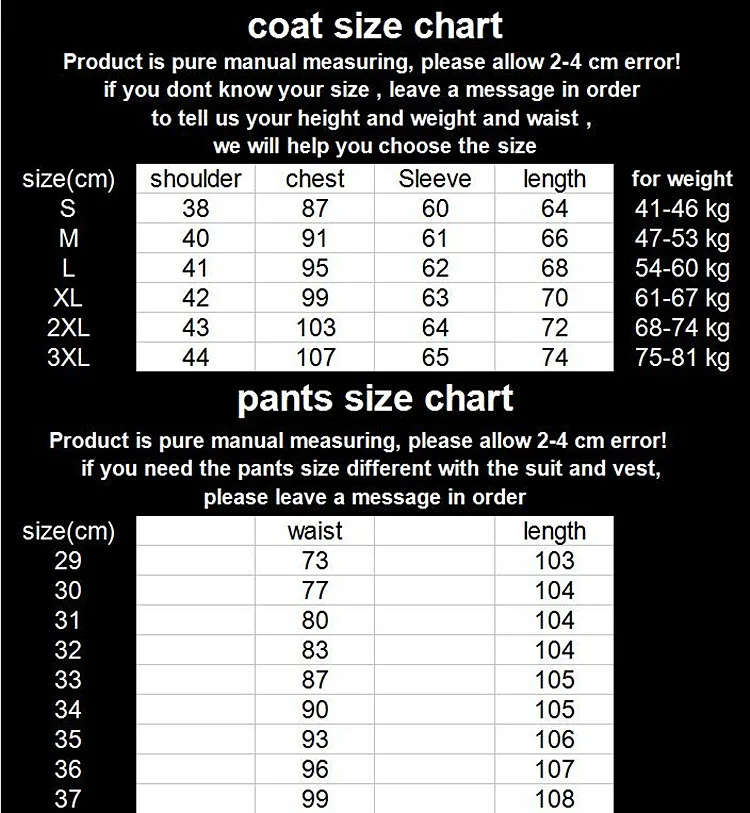 coat size chart

Product is pure manual measuring, please allow 2-4 cm error!
if you dont know your size , leave a message in order
to tell us your height and weight and waist ,
we will help you choose the size

| size(cm) | shoulder | chest | Sleeve | length | for weight |
|---|---|---|---|---|---|
| S | 38 | 87 | 60 | 64 | 41-46 kg |
| M | 40 | 91 | 61 | 66 | 47-53 kg |
| L | 41 | 95 | 62 | 68 | 54-60 kg |
| XL | 42 | 99 | 63 | 70 | 61-67 kg |
| 2XL | 43 | 103 | 64 | 72 | 68-74 kg |
| 3XL | 44 | 107 | 65 | 74 | 75-81 kg |

pants size chart

Product is pure manual measuring, please allow 2-4 cm error!
if you need the pants size different with the suit and vest,
please leave a message in order

| size(cm) | | waist | | length |
|---|---|---|---|---|
| 29 | | 73 | | 103 |
| 30 | | 77 | | 104 |
| 31 | | 80 | | 104 |
| 32 | | 83 | | 104 |
| 33 | | 87 | | 105 |
| 34 | | 90 | | 105 |
| 35 | | 93 | | 106 |
| 36 | | 96 | | 107 |
| 37 | | 99 | | 108 |